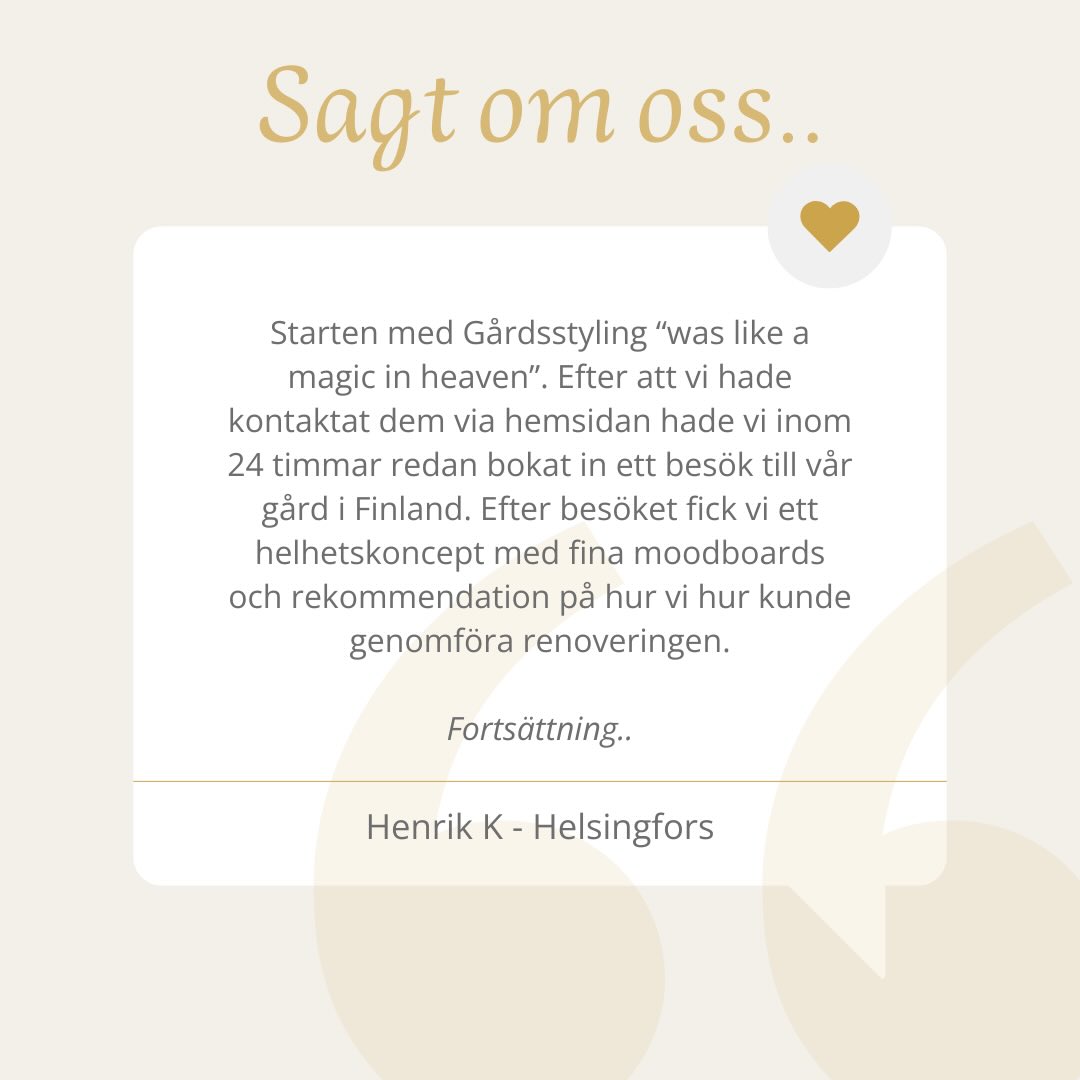 Sagt om oss..

Starten med Gårdsstyling “was like a magic in heaven”. Efter att vi hade kontaktat dem via hemsidan hade vi inom 24 timmar redan bokat in ett besök till vår gård i Finland. Efter besöket fick vi ett helhetskoncept med fina moodboards och rekommendation på hur vi hur kunde genomföra renoveringen.

Fortsättning..

Henrik K - Helsingfors